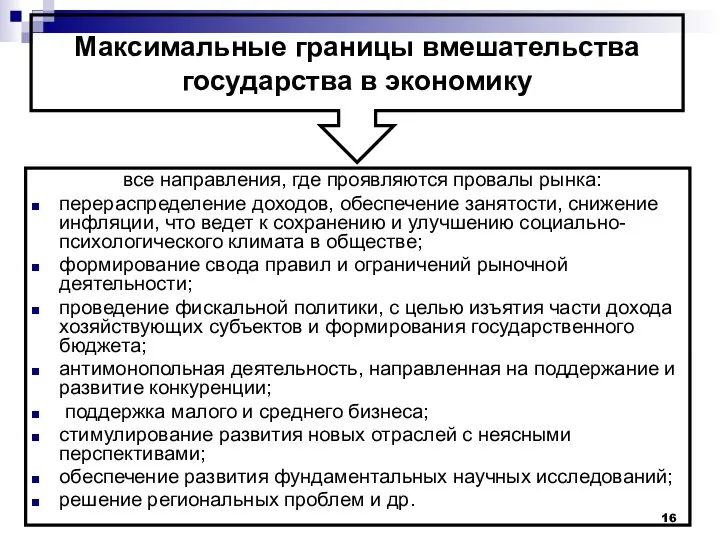 Максимальные границы вмешательства государства в экономику

все направления, где проявляются провалы рынка:

- перераспределение доходов, обеспечение занятости, снижение инфляции, что ведет к сохранению и улучшению социально-психологического климата в обществе;
- формирование свода правил и ограничений рыночной деятельности;
- проведение фискальной политики, с целью изъятия части дохода хозяйствующих субъектов и формирования государственного бюджета;
- антимонопольная деятельность, направленная на поддержание и развитие конкуренции;
- поддержка малого и среднего бизнеса;
- стимулирование развития новых отраслей с неясными перспективами;
- обеспечение развития фундаментальных научных исследований;
- решение региональных проблем и др.

16